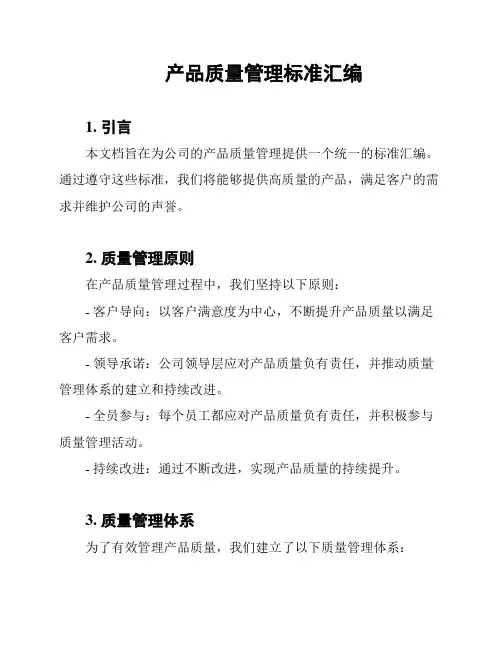 产品质量管理标准汇编

1. 引言

本文档旨在为公司的产品质量管理提供一个统一的标准汇编。通过遵守这些标准，我们将能够提供高质量的产品，满足客户的需求并维护公司的声誉。

2. 质量管理原则

在产品质量管理过程中，我们坚持以下原则：

- 客户导向：以客户满意度为中心，不断提升产品质量以满足客户需求。

- 领导承诺：公司领导层应对产品质量负有责任，并推动质量管理体系的建立和持续改进。

- 全员参与：每个员工都应对产品质量负有责任，并积极参与质量管理活动。

- 持续改进：通过不断改进，实现产品质量的持续提升。

3. 质量管理体系

为了有效管理产品质量，我们建立了以下质量管理体系：